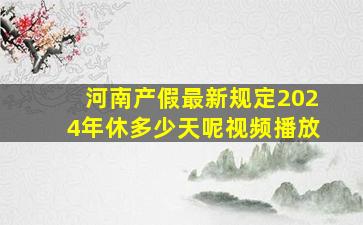 河南产假最新规定2024年休多少天呢视频播放